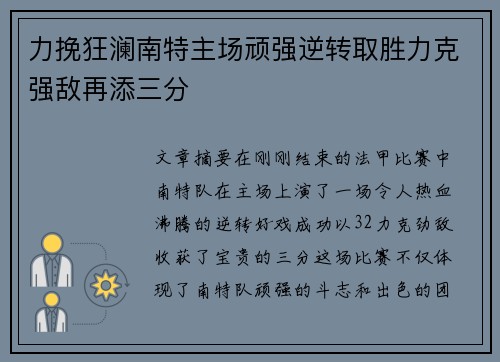 力挽狂澜南特主场顽强逆转取胜力克强敌再添三分

文章摘要在刚刚结束的法甲比赛中南特队在主场上演了一场令人热血沸腾的逆转好戏成功以32力克劲敌收获了宝贵的三分这场比赛不仅体现了南特队顽强的斗志和出色的团